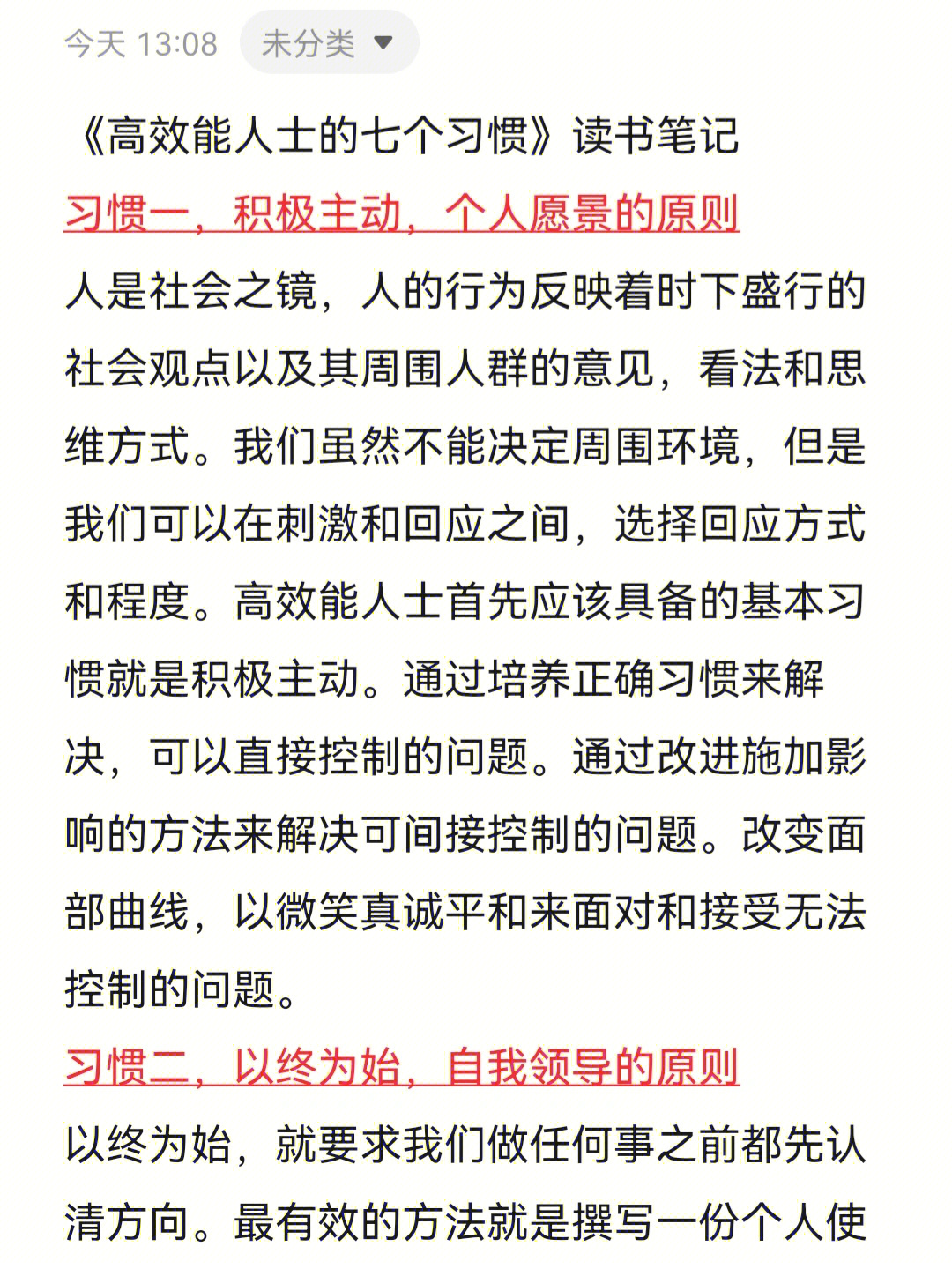 今天 13:08 未分类

《高效能人士的七个习惯》读书笔记

习惯一，积极主动，个人愿景的原则

人是社会之镜，人的行为反映着时下盛行的社会观点以及其周围人群的意见，看法和思维方式。我们虽然不能决定周围环境，但是我们可以在刺激和回应之间，选择回应方式和程度。高效能人士首先应该具备的基本习惯就是积极主动。通过培养正确习惯来解决，可以直接控制的问题。通过改进施加影响的方法来解决可间接控制的问题。改变面部曲线，以微笑真诚平和来面对和接受无法控制的问题。

习惯二，以终为始，自我领导的原则

以终为始，就要求我们做任何事之前都先认清方向。最有效的方法就是撰写一份个人使